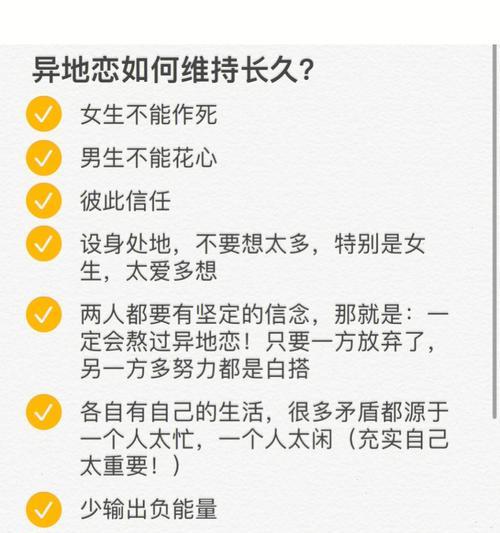 异地恋如何维持长久?

女生不能作死

男生不能花心

彼此信任

设身处地，不要想太多，特别是女生，太爱多想

两人都要有坚定的信念，那就是：一定会熬过异地恋！只要一方放弃了，另一方多努力都是白搭

各自有自己的生活，很多矛盾都源于一个人太忙，一个人太闲（充实自己太重要！）

少输出负能量